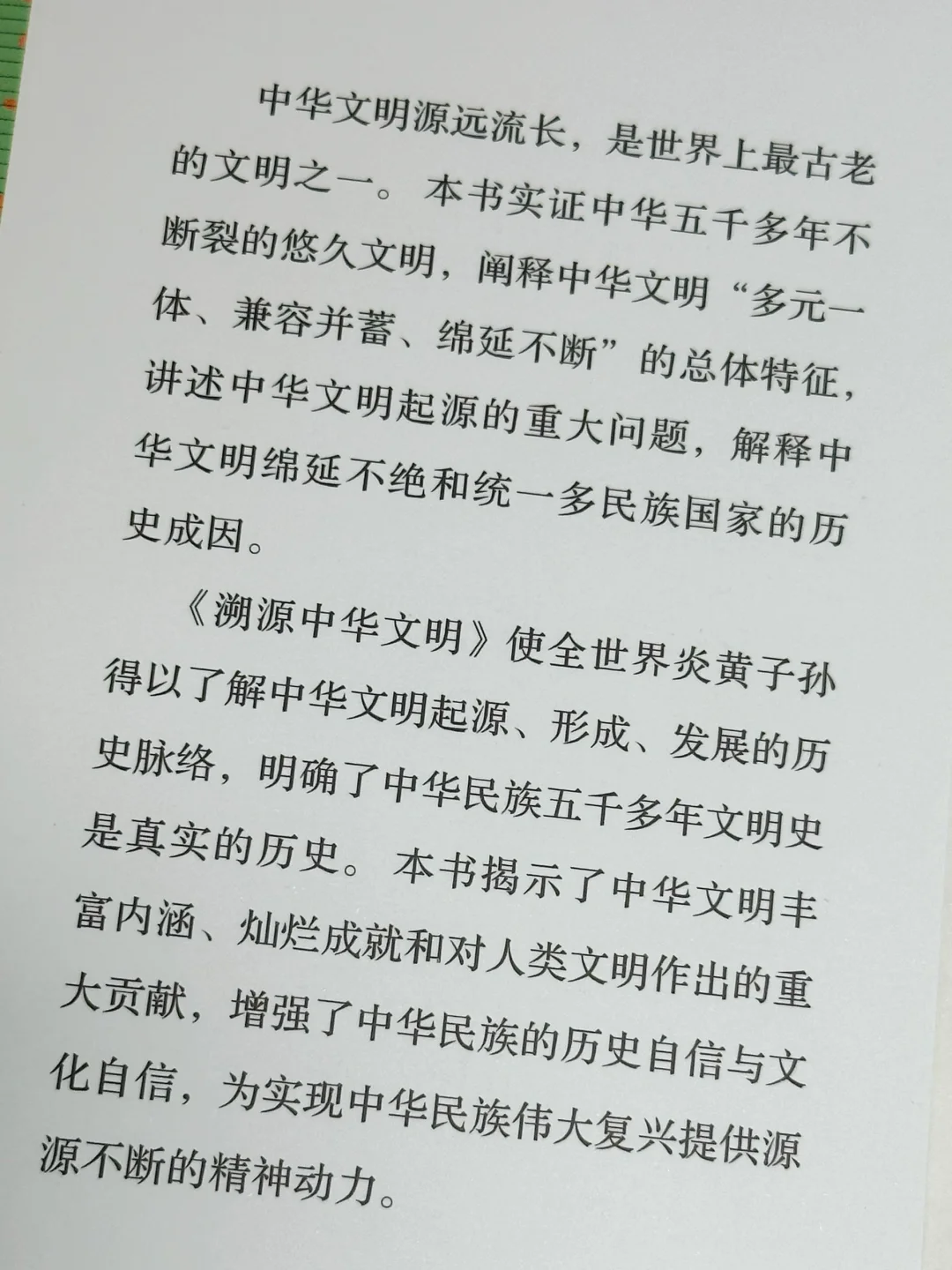 中华文明源远流长，是世界上最古老的文明之一。本书实证中华五千多年不断裂的悠久文明，阐释中华文明“多元一体、兼容并蓄、绵延不断”的总体特征，讲述中华文明起源的重大问题，解释中华文明绵延不绝和统一多民族国家的历史成因。

《溯源中华文明》使全世界炎黄子孙得以了解中华文明起源、形成、发展的历史脉络，明确了中华民族五千多年文明史是真实的历史。本书揭示了中华文明丰富内涵、灿烂成就和对人类文明作出的重大贡献，增强了中华民族的历史自信与文化自信，为实现中华民族伟大复兴提供源源不断的精神动力。